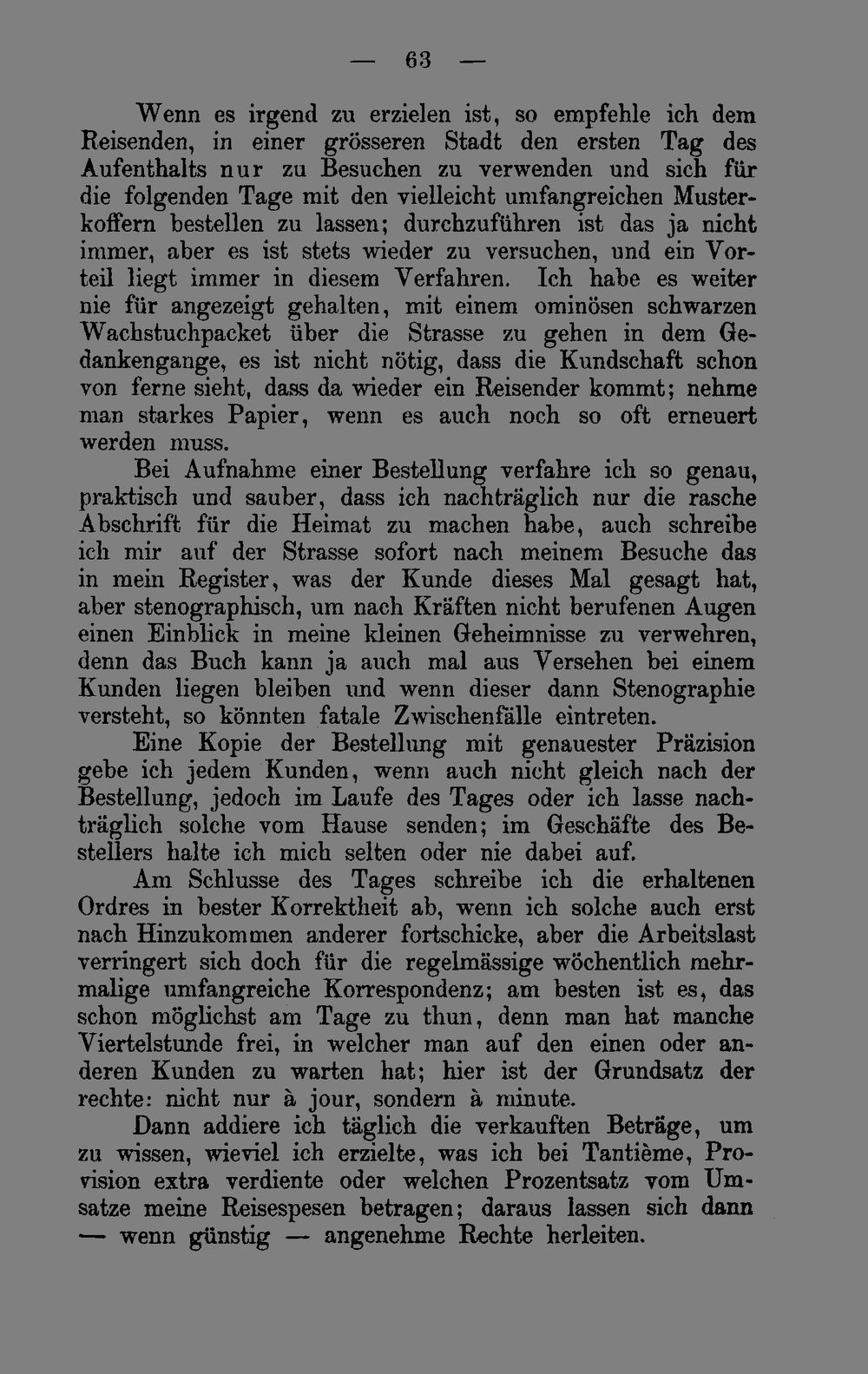 — 63 —

Wenn es irgend zu erzielen ist, so empfehle ich dem Reisenden, in einer grösseren Stadt den ersten Tag des Aufenthalts nur zu Besuchen zu verwenden und sich für die folgenden Tage mit den vielleicht umfangreichen Musterkoffern bestellen zu lassen; durchzuführen ist das ja nicht immer, aber es ist stets wieder zu versuchen, und ein Vorteil liegt immer in diesem Verfahren. Ich habe es weiter nie für angezeigt gehalten, mit einem ominösen schwarzen Wachstuchpacket über die Strasse zu gehen in dem Gedankengange, es ist nicht nötig, dass die Kundschaft schon von ferne sieht, dass da wieder ein Reisender kommt; nehme man starkes Papier, wenn es auch noch so oft erneuert werden muss.

Bei Aufnahme einer Bestellung verfahre ich so genau, praktisch und sauber, dass ich nachträglich nur die rasche Abschrift für die Heimat zu machen habe, auch schreibe ich mir auf der Strasse sofort nach meinem Besuche das in mein Register, was der Kunde dieses Mal gesagt hat, aber stenographisch, um nach Kräften nicht berufenen Augen einen Einblick in meine kleinen Geheimnisse zu verwehren, denn das Buch kann ja auch mal aus Versehen bei einem Kunden liegen bleiben und wenn dieser dann Stenographie versteht, so könnten fatale Zwischenfälle eintreten.

Eine Kopie der Bestellung mit genauester Präzision gebe ich jedem Kunden, wenn auch nicht gleich nach der Bestellung, jedoch im Laufe des Tages oder ich lasse nachträglich solche vom Hause senden; im Geschäfte des Bestellers halte ich mich selten oder nie dabei auf.

Am Schlusse des Tages schreibe ich die erhaltenen Ordres in bester Korrektheit ab, wenn ich solche auch erst nach Hinzukommen anderer fortschicke, aber die Arbeitslast verringert sich doch für die regelmässige wöchentlich mehrmalige umfangreiche Korrespondenz; am besten ist es, das schon möglichst am Tage zu thun, denn man hat manche Viertelstunde frei, in welcher man auf den einen oder anderen Kunden zu warten hat; hier ist der Grundsatz der rechte: nicht nur à jour, sondern à minute.

Dann addiere ich täglich die verkauften Beträge, um zu wissen, wieviel ich erzielte, was ich bei Tantième, Provision extra verdiente oder welchen Prozentsatz vom Umsatze meine Reisespesen betragen; daraus lassen sich dann — wenn günstig — angenehme Rechte herleiten.